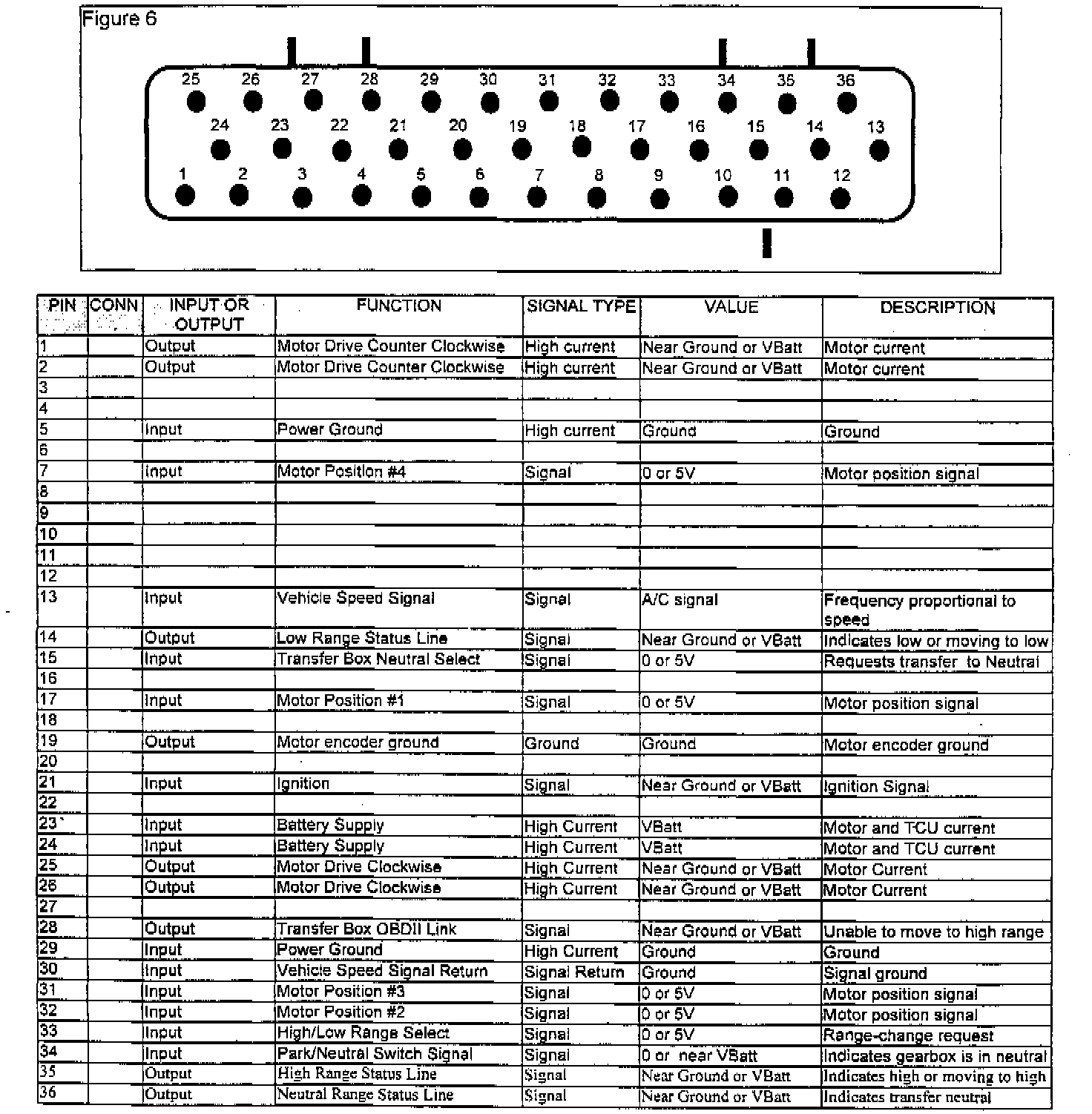 Figure 6

25 26 27 28 29 30 31 32 33 34 35 36
24 23 22 21 20 19 18 17 16 15 14 13
1 2 3 4 5 6 7 8 9 10 11 12

| PIN | CONN | INPUT OR OUTPUT | FUNCTION | SIGNAL TYPE | VALUE | DESCRIPTION |
|---|---|---|---|---|---|---|
| 1 | | Output | Motor Drive Counter Clockwise | High current | Near Ground or VBatt | Motor current |
| 2 | | Output | Motor Drive Counter Clockwise | High current | Near Ground or VBatt | Motor current |
| 3 | | | | | | |
| 4 | | | | | | |
| 5 | | Input | Power Ground | High current | Ground | Ground |
| 6 | | | | | | |
| 7 | | Input | Motor Position #4 | Signal | 0 or 5V | Motor position signal |
| 8 | | | | | | |
| 9 | | | | | | |
| 10 | | | | | | |
| 11 | | | | | | |
| 12 | | | | | | |
| 13 | | Input | Vehicle Speed Signal | Signal | A/C signal | Frequency proportional to speed |
| 14 | | Output | Low Range Status Line | Signal | Near Ground or VBatt | Indicates low or moving to low |
| 15 | | Input | Transfer Box Neutral Select | Signal | 0 or 5V | Requests transfer to Neutral |
| 16 | | | | | | |
| 17 | | Input | Motor Position #1 | Signal | 0 or 5V | Motor position signal |
| 18 | | | | | | |
| 19 | | Output | Motor encoder ground | Ground | Ground | Motor encoder ground |
| 20 | | | | | | |
| 21 | | Input | Ignition | Signal | Near Ground or VBatt | Ignition Signal |
| 22 | | | | | | |
| 23 | | Input | Battery Supply | High Current | VBatt | Motor and TCU current |
| 24 | | Input | Battery Supply | High Current | VBatt | Motor and TCU current |
| 25 | | Output | Motor Drive Clockwise | High Current | Near Ground or VBatt | Motor Current |
| 26 | | Output | Motor Drive Clockwise | High Current | Near Ground or VBatt | Motor Current |
| 27 | | | | | | |
| 28 | | Output | Transfer Box OBDII Link | Signal | Near Ground or VBatt | Unable to move to high range |
| 29 | | Input | Power Ground | High Current | Ground | Ground |
| 30 | | Input | Vehicle Speed Signal Return | Signal Return | Ground | Signal ground |
| 31 | | Input | Motor Position #3 | Signal | 0 or 5V | Motor position signal |
| 32 | | Input | Motor Position #2 | Signal | 0 or 5V | Motor position signal |
| 33 | | Input | High/Low Range Select | Signal | 0 or 5V | Range-change request |
| 34 | | Input | Park/Neutral Switch Signal | Signal | 0 or near VBatt | Indicates gearbox is in neutral |
| 35 | | Output | High Range Status Line | Signal | Near Ground or VBatt | Indicates high or moving to high |
| 36 | | Output | Neutral Range Status Line | Signal | Near Ground or VBatt | Indicates transfer neutral |